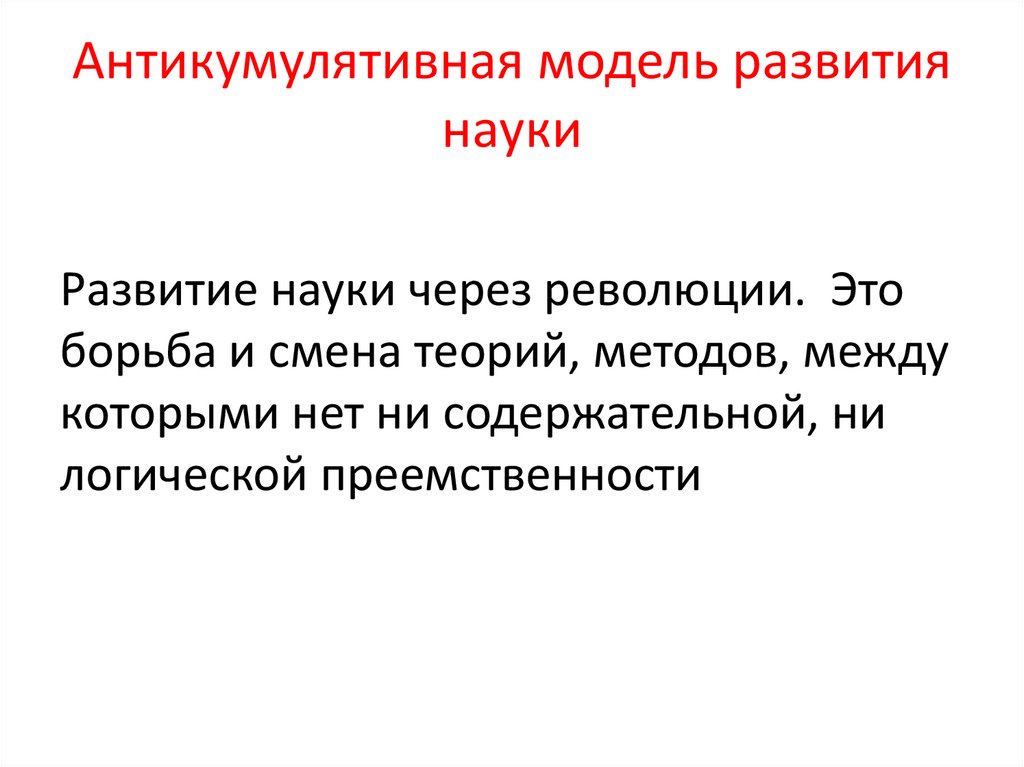 Антикумулятивная модель развития науки

Развитие науки через революции.  Это борьба и смена теорий, методов, между которыми нет ни содержательной, ни логической преемственности